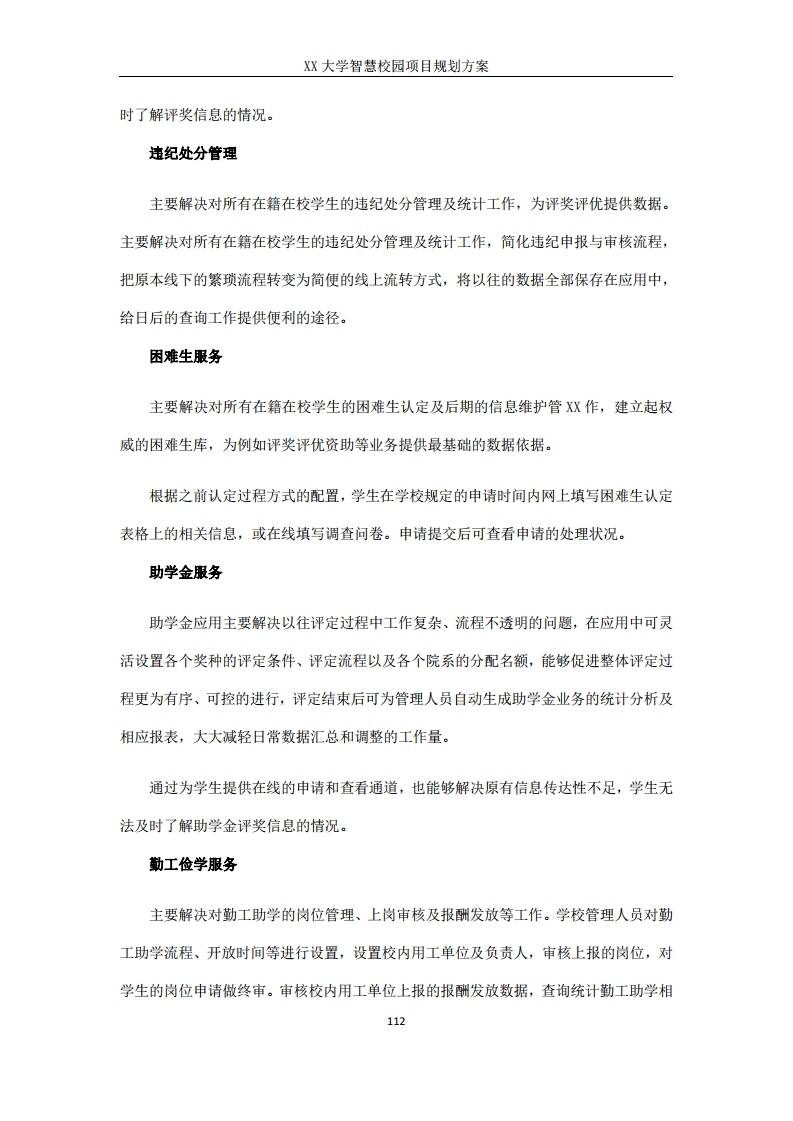 XX大学智慧校园项目规划方案

时了解评奖信息的情况。

违纪处分管理

主要解决对所有在籍在校学生的违纪处分管理及统计工作，为评奖评优提供数据。主要解决对所有在籍在校学生的违纪处分管理及统计工作，简化违纪申报与审核流程，把原本线下的繁琐流程转变为简便的线上流转方式，将以往的数据全部保存在应用中，给日后的查询工作提供便利的途径。

困难生服务

主要解决对所有在籍在校学生的困难生认定及后期的信息维护管XX作，建立起权威的困难生库，为例如评奖评优资助等业务提供最基础的数据依据。

根据之前认定过程方式的配置，学生在学校规定的申请时间内网上填写困难生认定表格上的相关信息，或在线填写调查问卷。申请提交后可查看申请的处理状况。

助学金服务

助学金应用主要解决以往评定过程中工作复杂、流程不透明的问题，在应用中可灵活设置各个奖种的评定条件、评定流程以及各个院系的分配名额，能够促进整体评定过程更为有序、可控的进行，评定结束后可为管理人员自动生成助学金业务的统计分析及相应报表，大大减轻日常数据汇总和调整的工作量。

通过为学生提供在线的申请和查看通道，也能够解决原有信息传达性不足，学生无法及时了解助学金评奖信息的情况。

勤工俭学服务

主要解决对勤工助学的岗位管理、上岗审核及报酬发放等工作。学校管理人员对勤工助学流程、开放时间等进行设置，设置校内用工单位及负责人，审核上报的岗位，对学生的岗位申请做终审。审核校内用工单位上报的报酬发放数据，查询统计勤工助学相

112